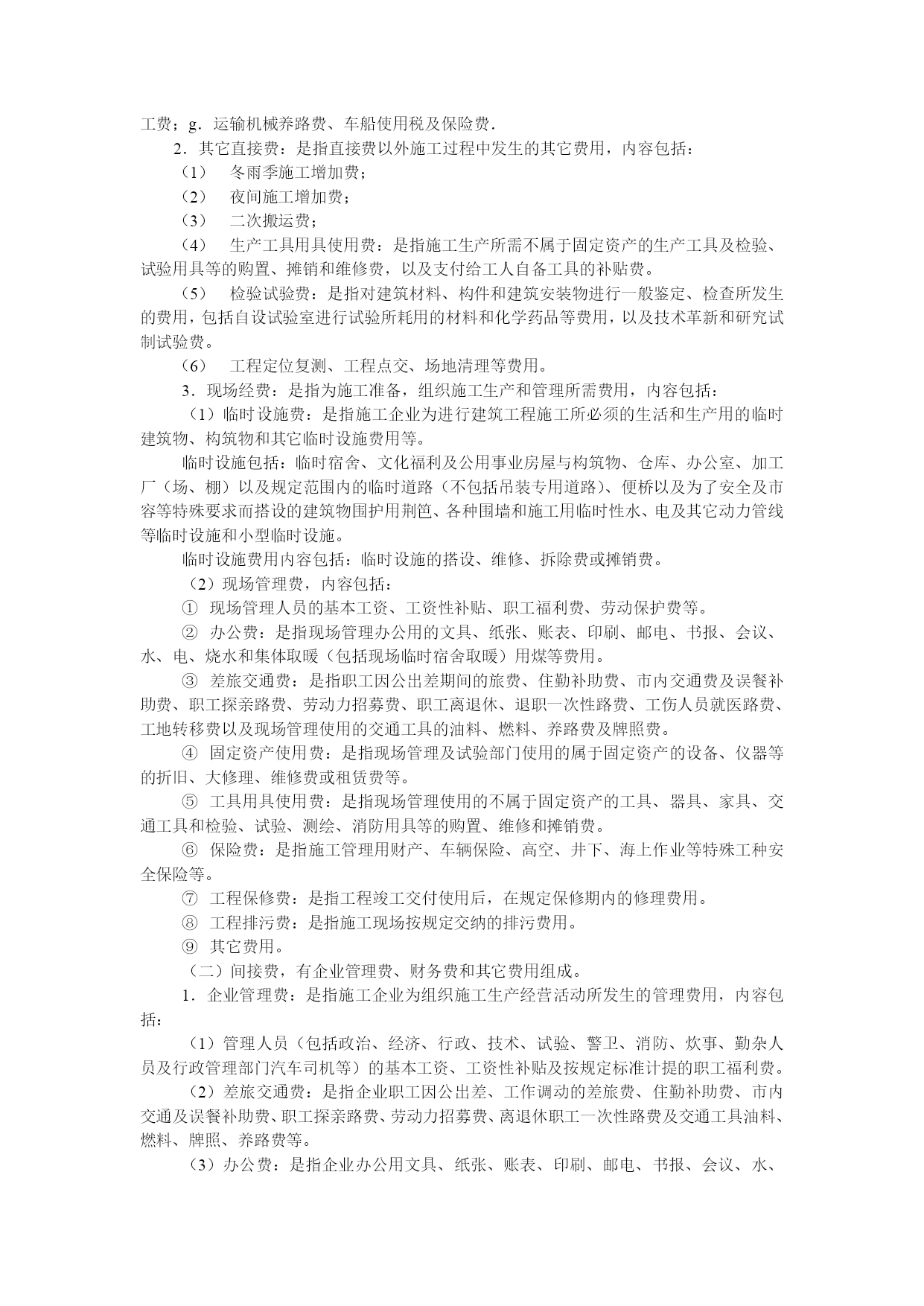 工费；g．运输机械养路费、车船使用税及保险费．

2．其它直接费：是指直接费以外施工过程中发生的其它费用，内容包括：

（1） 冬雨季施工增加费；

（2） 夜间施工增加费；

（3） 二次搬运费；

（4） 生产工具用具使用费：是指施工生产所需不属于固定资产的生产工具及检验、试验用具等的购置、摊销和维修费，以及支付给工人自备工具的补贴费。

（5） 检验试验费：是指对建筑材料、构件和建筑安装物进行一般鉴定、检查所发生的费用，包括自设试验室进行试验所耗用的材料和化学药品等费用，以及技术革新和研究试制试验费。

（6） 工程定位复测、工程点交、场地清理等费用。

3．现场经费：是指为施工准备，组织施工生产和管理所需费用，内容包括：

（1）临时设施费：是指施工企业为进行建筑工程施工所必须的生活和生产用的临时建筑物、构筑物和其它临时设施费用等。

临时设施包括：临时宿舍、文化福利及公用事业房屋与构筑物、仓库、办公室、加工厂（场、棚）以及规定范围内的临时道路（不包括吊装专用道路）、便桥以及为了安全及市容等特殊要求而搭设的建筑物围护用荆笆、各种围墙和施工用临时性水、电及其它动力管线等临时设施和小型临时设施。

临时设施费用内容包括：临时设施的搭设、维修、拆除费或摊销费。

（2）现场管理费，内容包括：

① 现场管理人员的基本工资、工资性补贴、职工福利费、劳动保护费等。

② 办公费：是指现场管理办公用的文具、纸张、账表、印刷、邮电、书报、会议、水、电、烧水和集体取暖（包括现场临时宿舍取暖）用煤等费用。

③ 差旅交通费：是指职工因公出差期间的旅费、住勤补助费、市内交通费及误餐补助费、职工探亲路费、劳动力招募费、职工离退休、退职一次性路费、工伤人员就医路费、工地转移费以及现场管理使用的交通工具的油料、燃料、养路费及牌照费。

④ 固定资产使用费：是指现场管理及试验部门使用的属于固定资产的设备、仪器等的折旧、大修理、维修费或租赁费等。

⑤ 工具用具使用费：是指现场管理使用的不属于固定资产的工具、器具、家具、交通工具和检验、试验、测绘、消防用具等的购置、维修和摊销费。

⑥ 保险费：是指施工管理用财产、车辆保险、高空、井下、海上作业等特殊工种安全保险等。

⑦ 工程保修费：是指工程竣工交付使用后，在规定保修期内的修理费用。

⑧ 工程排污费：是指施工现场按规定交纳的排污费用。

⑨ 其它费用。

（二）间接费，有企业管理费、财务费和其它费用组成。

1．企业管理费：是指施工企业为组织施工生产经营活动所发生的管理费用，内容包括：

（1）管理人员（包括政治、经济、行政、技术、试验、警卫、消防、炊事、勤杂人员及行政管理部门汽车司机等）的基本工资、工资性补贴及按规定标准计提的职工福利费。

（2）差旅交通费：是指企业职工因公出差、工作调动的差旅费、住勤补助费、市内交通及误餐补助费、职工探亲路费、劳动力招募费、离退休职工一次性路费及交通工具油料、燃料、牌照、养路费等。

（3）办公费：是指企业办公用文具、纸张、账表、印刷、邮电、书报、会议、水、